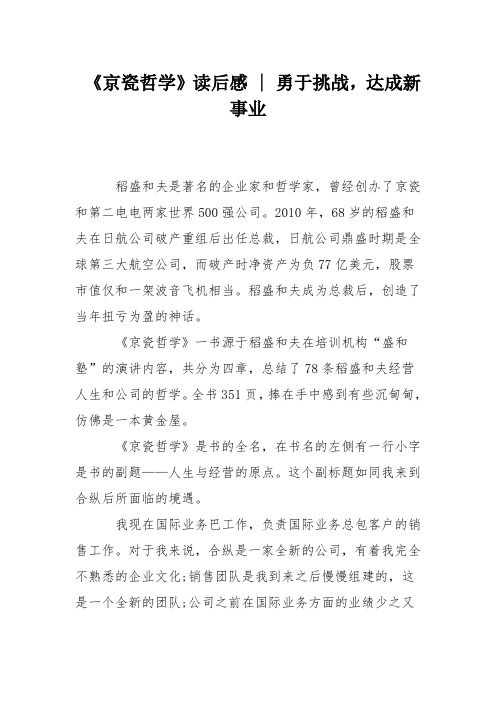 《京瓷哲学》读后感 ｜ 勇于挑战，达成新事业

稻盛和夫是著名的企业家和哲学家，曾经创办了京瓷和第二电电两家世界500强公司。2010年，68岁的稻盛和夫在日航公司破产重组后出任总裁，日航公司鼎盛时期是全球第三大航空公司，而破产时净资产为负77亿美元，股票市值仅和一架波音飞机相当。稻盛和夫成为总裁后，创造了当年扭亏为盈的神话。

《京瓷哲学》一书源于稻盛和夫在培训机构“盛和塾”的演讲内容，共分为四章，总结了78条稻盛和夫经营人生和公司的哲学。全书351页，捧在手中感到有些沉甸甸，仿佛是一本黄金屋。

《京瓷哲学》是书的全名，在书名的左侧有一行小字是书的副题——人生与经营的原点。这个副标题如同我来到合纵后所面临的境遇。

我现在国际业务巴工作，负责国际业务总包客户的销售工作。对于我来说，合纵是一家全新的公司，有着我完全不熟悉的企业文化;销售团队是我到来之后慢慢组建的，这是一个全新的团队;公司之前在国际业务方面的业绩少之又